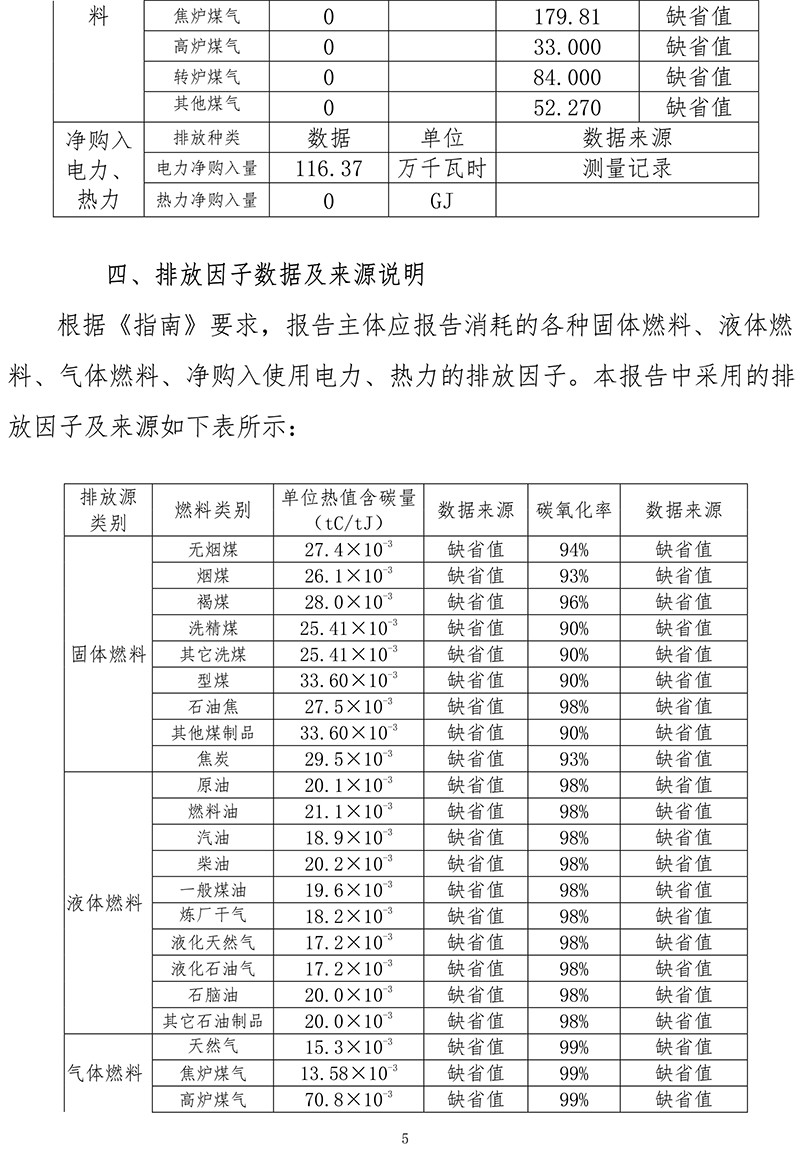 | 料 | 焦炉煤气 | 0 |  | 179.81 | 缺省值 |
|---|---|---|---|---|---|
|  | 高炉煤气 | 0 |  | 33.000 | 缺省值 |
|  | 转炉煤气 | 0 |  | 84.000 | 缺省值 |
|  | 其他煤气 | 0 |  | 52.270 | 缺省值 |
| 净购入电力、热力 | 排放种类 | 数据 | 单位 | 数据来源 |  |
|  | 电力净购入量 | 116.37 | 万千瓦时 | 测量记录 |  |
|  | 热力净购入量 | 0 | GJ |  |  |

四、排放因子数据及来源说明

根据《指南》要求，报告主体应报告消耗的各种固体燃料、液体燃料、气体燃料、净购入使用电力、热力的排放因子。本报告中采用的排放因子及来源如下表所示：

| 排放源类别 | 燃料类别 | 单位热值含碳量（tC/tJ） | 数据来源 | 碳氧化率 | 数据来源 |
|---|---|---|---|---|---|
| 固体燃料 | 无烟煤 | $27.4\times10^{-3}$ | 缺省值 | 94% | 缺省值 |
|  | 烟煤 | $26.1\times10^{-3}$ | 缺省值 | 93% | 缺省值 |
|  | 褐煤 | $28.0\times10^{-3}$ | 缺省值 | 96% | 缺省值 |
|  | 洗精煤 | $25.41\times10^{-3}$ | 缺省值 | 90% | 缺省值 |
|  | 其它洗煤 | $25.41\times10^{-3}$ | 缺省值 | 90% | 缺省值 |
|  | 型煤 | $33.60\times10^{-3}$ | 缺省值 | 90% | 缺省值 |
|  | 石油焦 | $27.5\times10^{-3}$ | 缺省值 | 98% | 缺省值 |
|  | 其他煤制品 | $33.60\times10^{-3}$ | 缺省值 | 90% | 缺省值 |
|  | 焦炭 | $29.5\times10^{-3}$ | 缺省值 | 93% | 缺省值 |
| 液体燃料 | 原油 | $20.1\times10^{-3}$ | 缺省值 | 98% | 缺省值 |
|  | 燃料油 | $21.1\times10^{-3}$ | 缺省值 | 98% | 缺省值 |
|  | 汽油 | $18.9\times10^{-3}$ | 缺省值 | 98% | 缺省值 |
|  | 柴油 | $20.2\times10^{-3}$ | 缺省值 | 98% | 缺省值 |
|  | 一般煤油 | $19.6\times10^{-3}$ | 缺省值 | 98% | 缺省值 |
|  | 炼厂干气 | $18.2\times10^{-3}$ | 缺省值 | 98% | 缺省值 |
|  | 液化天然气 | $17.2\times10^{-3}$ | 缺省值 | 98% | 缺省值 |
|  | 液化石油气 | $17.2\times10^{-3}$ | 缺省值 | 98% | 缺省值 |
|  | 石脑油 | $20.0\times10^{-3}$ | 缺省值 | 98% | 缺省值 |
|  | 其它石油制品 | $20.0\times10^{-3}$ | 缺省值 | 98% | 缺省值 |
| 气体燃料 | 天然气 | $15.3\times10^{-3}$ | 缺省值 | 99% | 缺省值 |
|  | 焦炉煤气 | $13.58\times10^{-3}$ | 缺省值 | 99% | 缺省值 |
|  | 高炉煤气 | $70.8\times10^{-3}$ | 缺省值 | 99% | 缺省值 |

5